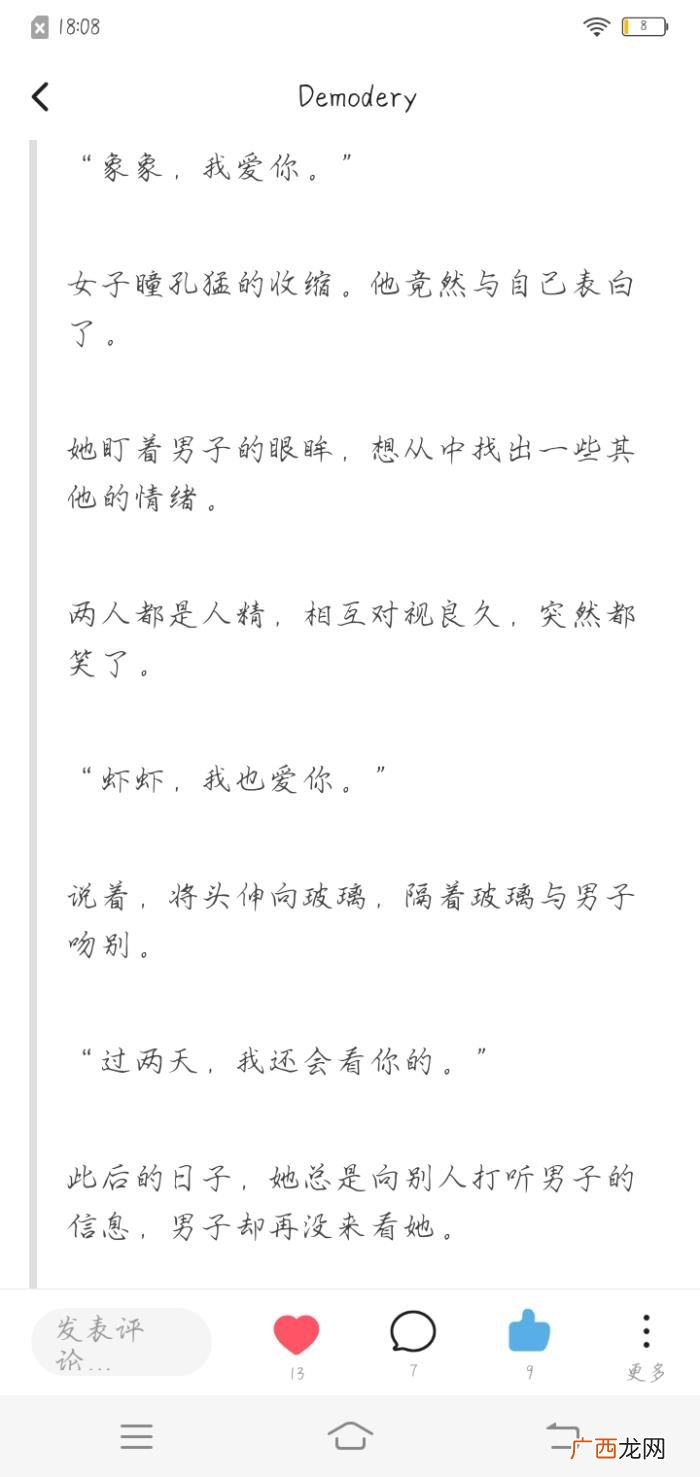 18:08

8

Demodery

“象象，我爱你。”

女子瞳孔猛的收缩。他竟然与自己表白了。

她盯着男子的眼眸，想从中找出一些其他的情绪。

两人都是人精，相互对视良久，突然都笑了。

“虾虾，我也爱你。”

说着，将头伸向玻璃，隔着玻璃与男子吻别。

“过两天，我还会看你的。”

此后的日子，她总是向别人打听男子的信息，男子却再没来看她。

发表评论...

13

7

9

更多

广西龙网